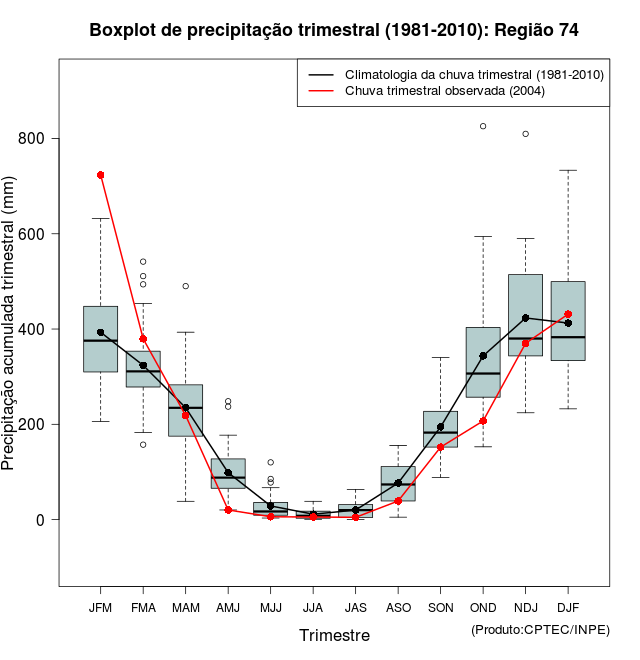 Boxplot de precipitação trimestral (1981-2010): Região 74

Climatologia da chuva trimestral (1981-2010)
Chuva trimestral observada (2004)

Precipitação acumulada trimestral (mm)

800
600
400
200
0

JFM FMA MAM AMJ MJJ JJA JAS ASO SON OND NDJ DJF

Trimestre

(Produto:CPTEC/INPE)